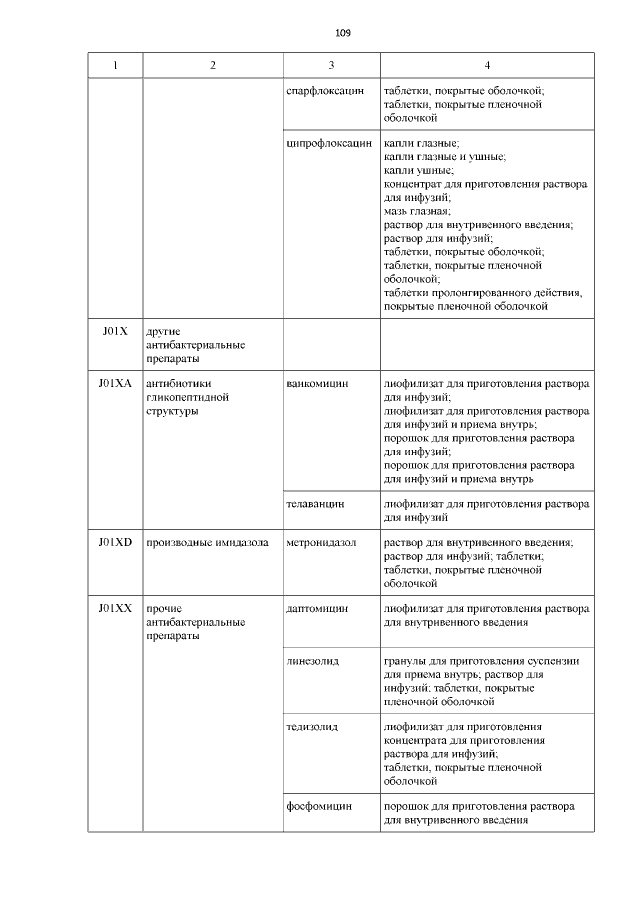 109

| 1 | 2 | 3 | 4 |
|---|---|---|---|
| | | спарфлоксацин | таблетки, покрытые оболочкой; таблетки, покрытые пленочной оболочкой |
| | | ципрофлоксацин | капли глазные; капли глазные и ушные; капли ушные; концентрат для приготовления раствора для инфузий; мазь глазная; раствор для внутривенного введения; раствор для инфузий; таблетки, покрытые оболочкой; таблетки, покрытые пленочной оболочкой; таблетки пролонгированного действия, покрытые пленочной оболочкой |
| J01X | другие антибактериальные препараты | | |
| J01XA | антибиотики гликопептидной структуры | ванкомицин | лиофилизат для приготовления раствора для инфузий; лиофилизат для приготовления раствора для инфузий и приема внутрь; порошок для приготовления раствора для инфузий; порошок для приготовления раствора для инфузий и приема внутрь |
| | | телаванцин | лиофилизат для приготовления раствора для инфузий |
| J01XD | производные имидазола | метронидазол | раствор для внутривенного введения; раствор для инфузий; таблетки; таблетки, покрытые пленочной оболочкой |
| J01XX | прочие антибактериальные препараты | даптомицин | лиофилизат для приготовления раствора для внутривенного введения |
| | | линезолид | гранулы для приготовления суспензии для приема внутрь; раствор для инфузий; таблетки, покрытые пленочной оболочкой |
| | | тедизолид | лиофилизат для приготовления концентрата для приготовления раствора для инфузий; таблетки, покрытые пленочной оболочкой |
| | | фосфомицин | порошок для приготовления раствора для внутривенного введения |